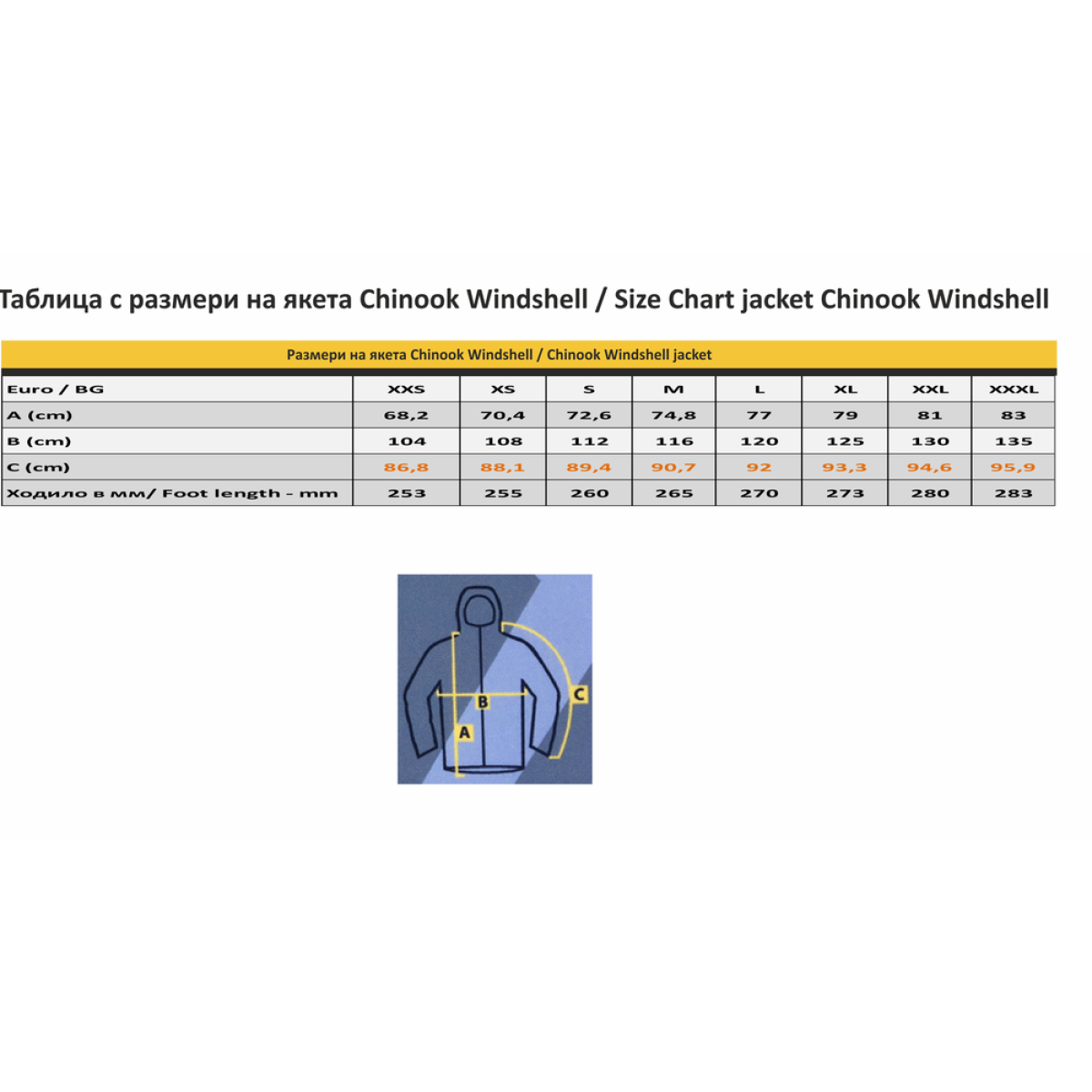 Таблица с размери на якета Chinook Windshell / Size Chart jacket Chinook Windshell

Размери на якета Chinook Windshell / Chinook Windshell jacket

| Euro / BG | XXS | XS | S | M | L | XL | XXL | XXXL |
|---|---|---|---|---|---|---|---|---|
| A (cm) | 68,2 | 70,4 | 72,6 | 74,8 | 77 | 79 | 81 | 83 |
| B (cm) | 104 | 108 | 112 | 116 | 120 | 125 | 130 | 135 |
| C (cm) | 86,8 | 88,1 | 89,4 | 90,7 | 92 | 93,3 | 94,6 | 95,9 |
| Ходило в мм/ Foot length - mm | 253 | 255 | 260 | 265 | 270 | 273 | 280 | 283 |

B
C
A